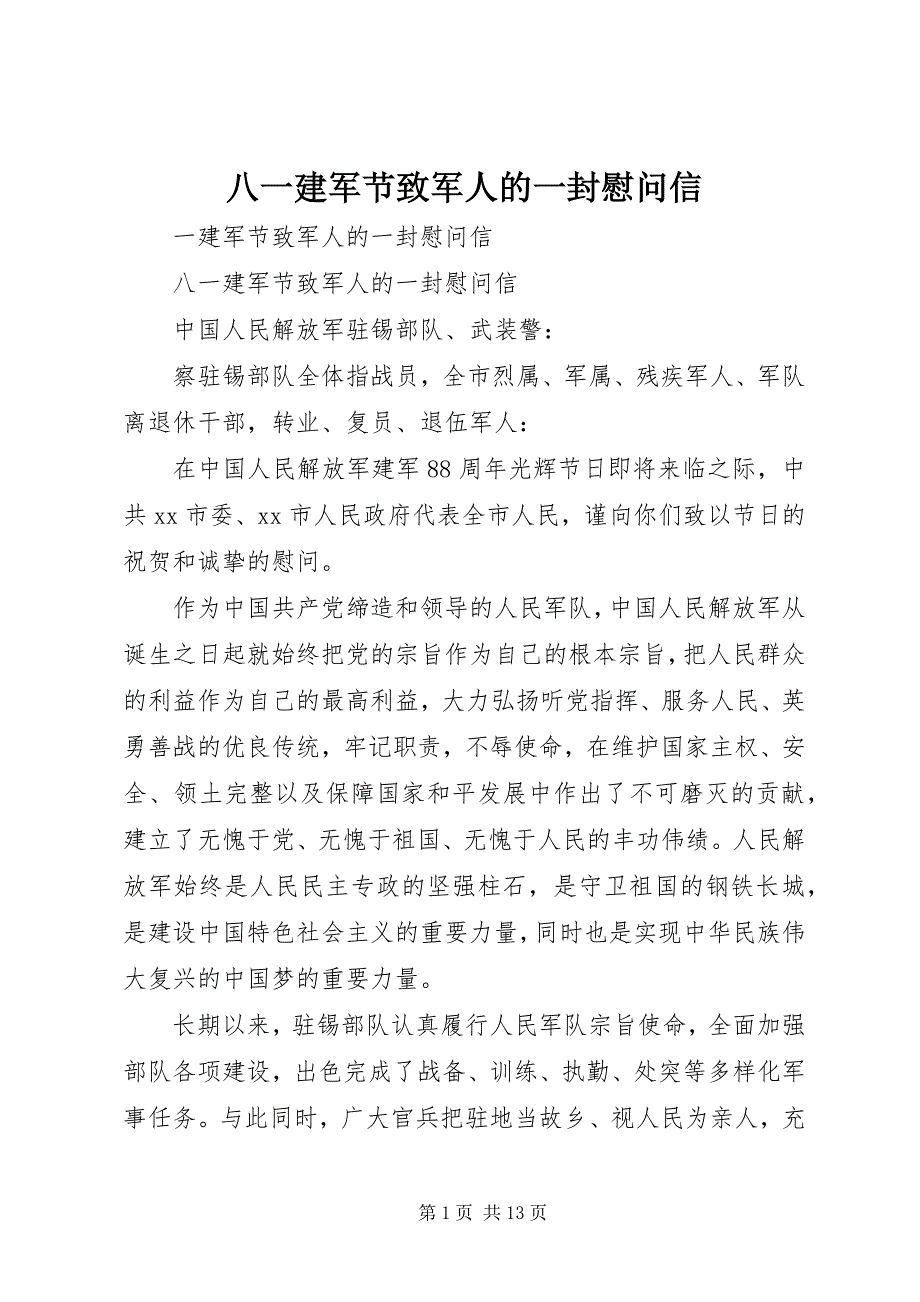 八一建军节致军人的一封慰问信

一建军节致军人的一封慰问信

八一建军节致军人的一封慰问信

中国人民解放军驻锡部队、武装警：

察驻锡部队全体指战员，全市烈属、军属、残疾军人、军队离退休干部，转业、复员、退伍军人：

在中国人民解放军建军88周年光辉节日即将来临之际，中共xx市委、xx市人民政府代表全市人民，谨向你们致以节日的祝贺和诚挚的慰问。

作为中国共产党缔造和领导的人民军队，中国人民解放军从诞生之日起就始终把党的宗旨作为自己的根本宗旨，把人民群众的利益作为自己的最高利益，大力弘扬听党指挥、服务人民、英勇善战的优良传统，牢记职责，不辱使命，在维护国家主权、安全、领土完整以及保障国家和平发展中作出了不可磨灭的贡献，建立了无愧于党、无愧于祖国、无愧于人民的丰功伟绩。人民解放军始终是人民民主专政的坚强柱石，是守卫祖国的钢铁长城，是建设中国特色社会主义的重要力量，同时也是实现中华民族伟大复兴的中国梦的重要力量。

长期以来，驻锡部队认真履行人民军队宗旨使命，全面加强部队各项建设，出色完成了战备、训练、执勤、处突等多样化军事任务。与此同时，广大官兵把驻地当故乡、视人民为亲人，充

第1页 共13页